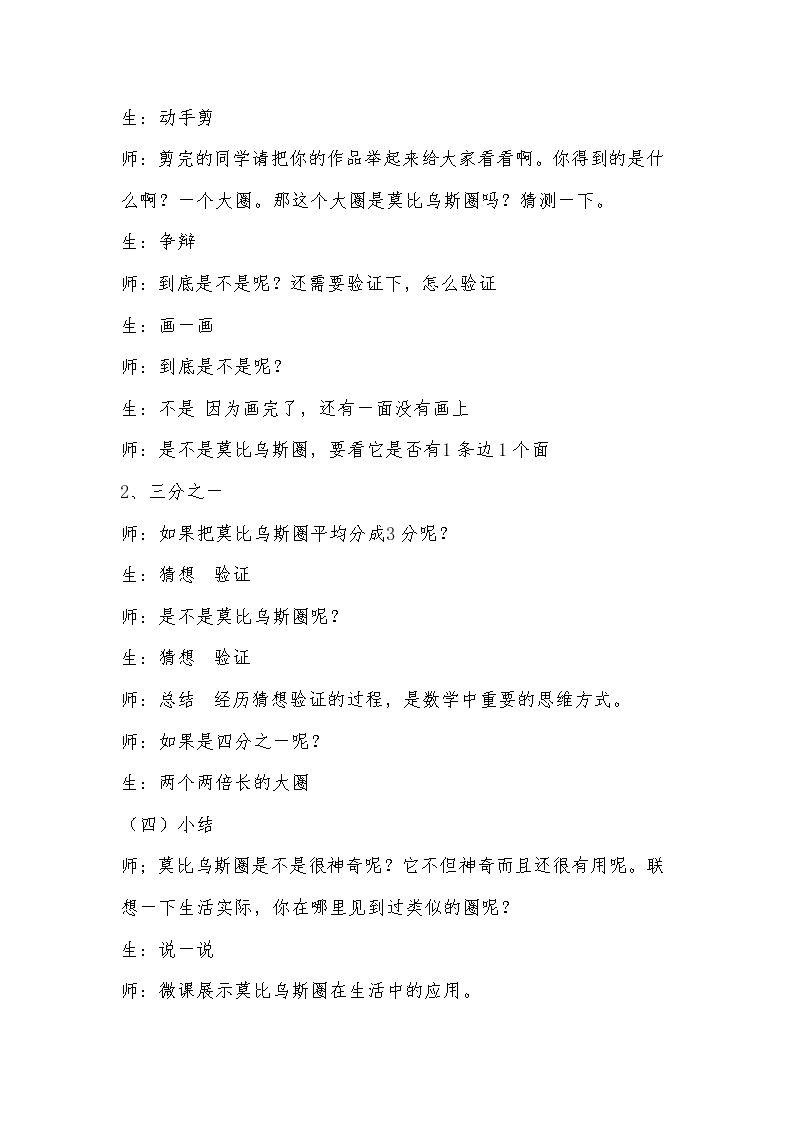 生：动手剪

师：剪完的同学请把你的作品举起来给大家看看啊。你得到的是什么啊？一个大圈。那这个大圈是莫比乌斯圈吗？猜测一下。

生：争辩

师：到底是不是呢？还需要验证下，怎么验证

生：画一画

师：到底是不是呢？

生：不是 因为画完了，还有一面没有画上

师：是不是莫比乌斯圈，要看它是否有1条边1个面

2、三分之一

师：如果把莫比乌斯圈平均分成3分呢？

生：猜想 验证

师：是不是莫比乌斯圈呢？

生：猜想 验证

师：总结 经历猜想验证的过程，是数学中重要的思维方式。

师：如果是四分之一呢？

生：两个两倍长的大圈

（四）小结

师；莫比乌斯圈是不是很神奇呢？它不但神奇而且还很有用呢。联想一下生活实际，你在哪里见到过类似的圈呢？

生：说一说

师：微课展示莫比乌斯圈在生活中的应用。